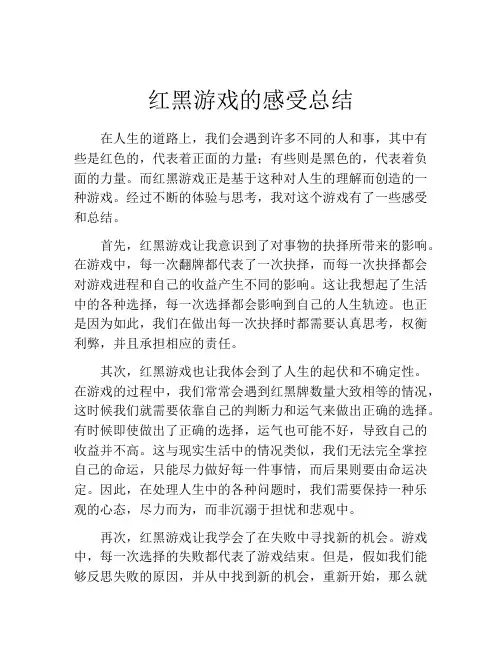 红黑游戏的感受总结

在人生的道路上，我们会遇到许多不同的人和事，其中有些是红色的，代表着正面的力量；有些则是黑色的，代表着负面的力量。而红黑游戏正是基于这种对人生的理解而创造的一种游戏。经过不断的体验与思考，我对这个游戏有了一些感受和总结。

首先，红黑游戏让我意识到了对事物的抉择所带来的影响。在游戏中，每一次翻牌都代表了一次抉择，而每一次抉择都会对游戏进程和自己的收益产生不同的影响。这让我想起了生活中的各种选择，每一次选择都会影响到自己的人生轨迹。也正是因为如此，我们在做出每一次抉择时都需要认真思考，权衡利弊，并且承担相应的责任。

其次，红黑游戏也让我体会到了人生的起伏和不确定性。在游戏的过程中，我们常常会遇到红黑牌数量大致相等的情况，这时候我们就需要依靠自己的判断力和运气来做出正确的选择。有时候即使做出了正确的选择，运气也可能不好，导致自己的收益并不高。这与现实生活中的情况类似，我们无法完全掌控自己的命运，只能尽力做好每一件事情，而后果则要由命运决定。因此，在处理人生中的各种问题时，我们需要保持一种乐观的心态，尽力而为，而非沉溺于担忧和悲观中。

再次，红黑游戏让我学会了在失败中寻找新的机会。游戏中，每一次选择的失败都代表了游戏结束。但是，假如我们能够反思失败的原因，并从中找到新的机会，重新开始，那么就